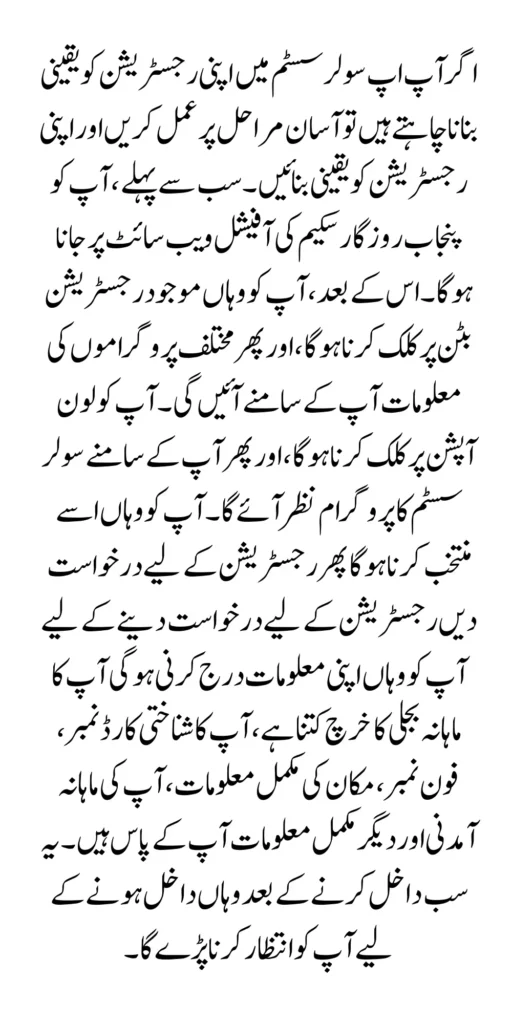 اگر آپ اپ سولر سسٹم میں اپنی رجسٹریشن کو یقینی بنانا چاہتے ہیں تو آسان مراحل پر عمل کریں اور اپنی رجسٹریشن کو یقینی بنائیں۔ سب سے پہلے، آپ کو پنجاب روزگار سکیم کی آفیشل ویب سائٹ پر جانا ہوگا۔ اس کے بعد، آپ کو وہاں موجود رجسٹریشن بٹن پر کلک کرنا ہوگا، اور پھر مختلف پروگراموں کی معلومات آپ کے سامنے آئیں گی۔ آپ کو لون آپشن پر کلک کرنا ہوگا، اور پھر آپ کے سامنے سولر سسٹم کا پروگرام نظر آئے گا۔ آپ کو وہاں اسے منتخب کرنا ہوگا پھر رجسٹریشن کے لیے درخواست دیں رجسٹریشن کے لیے درخواست دینے کے لیے آپ کو وہاں اپنی معلومات درج کرنی ہوگی آپ کا ماہانہ بجلی کا خرچ کتنا ہے، آپ کا شناختی کارڈ نمبر، فون نمبر، مکان کی مکمل معلومات، آپ کی ماہانہ آمدنی اور دیگر مکمل معلومات آپ کے پاس ہیں۔ یہ سب داخل کرنے کے بعد وہاں داخل ہونے کے لیے آپ کو انتظار کرنا پڑے گا۔